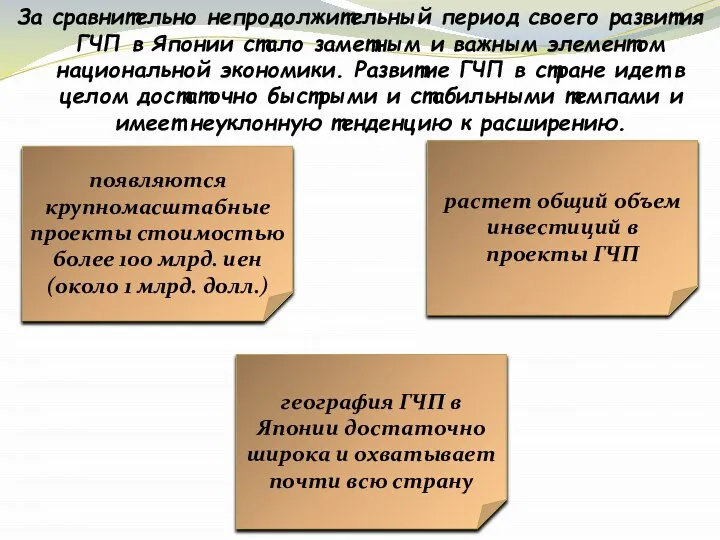 За сравнительно непродолжительный период своего развития ГЧП в Японии стало заметным и важным элементом национальной экономики. Развитие ГЧП в стране идет в целом достаточно быстрыми и стабильными темпами и имеет неуклонную тенденцию к расширению.

появляются крупномасштабные проекты стоимостью более 100 млрд. иен (около 1 млрд. долл.)

растет общий объем инвестиций в проекты ГЧП

география ГЧП в Японии достаточно широка и охватывает почти всю страну